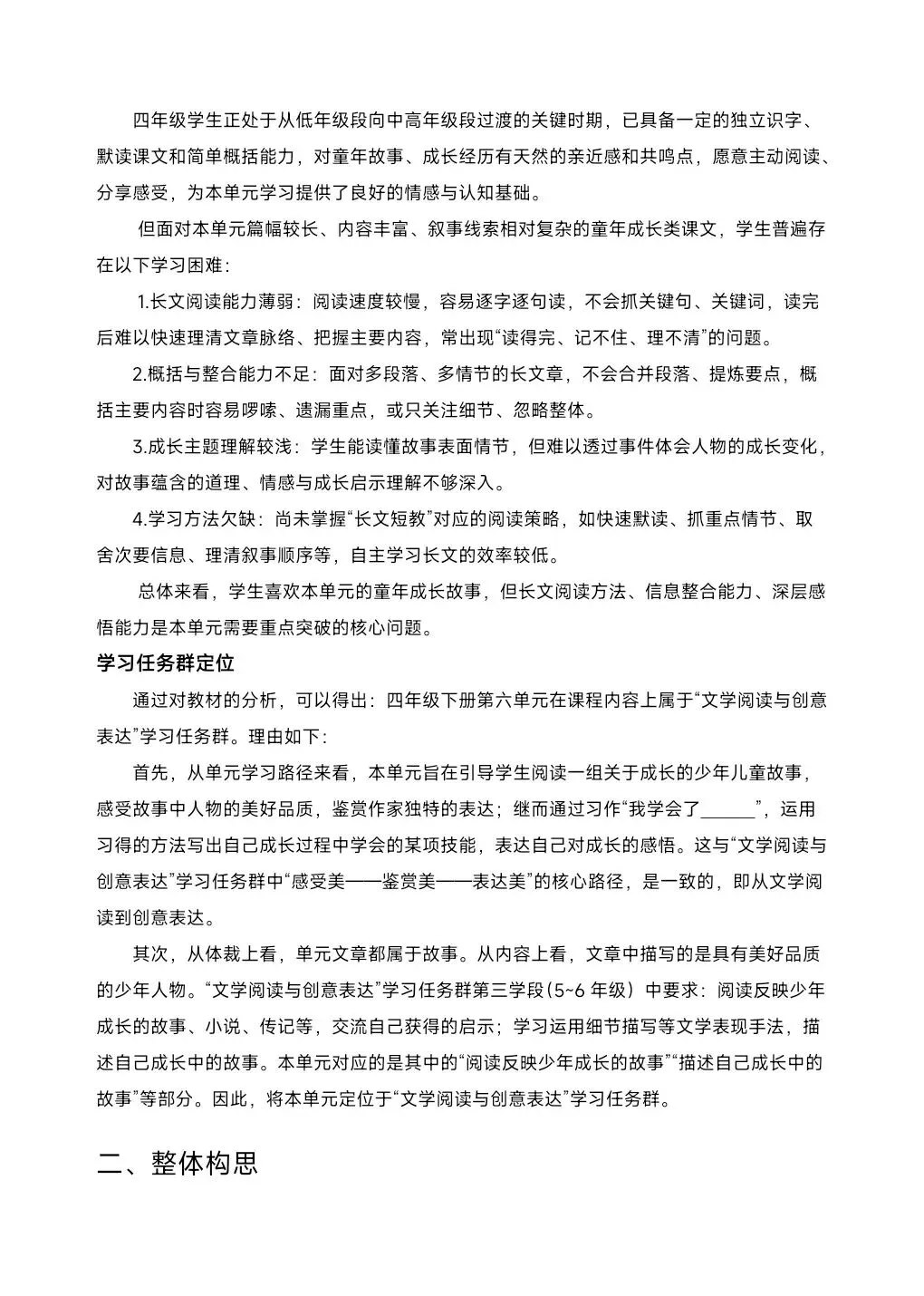 四年级学生正处于从低年级段向中高年级段过渡的关键时期，已具备一定的独立识字、默读课文和简单概括能力，对童年故事、成长经历有天然的亲近感和共鸣点，愿意主动阅读、分享感受，为本单元学习提供了良好的情感与认知基础。

但面对本单元篇幅较长、内容丰富、叙事线索相对复杂的童年成长类课文，学生普遍存在以下学习困难：

1.长文阅读能力薄弱：阅读速度较慢，容易逐字逐句读，不会抓关键句、关键词，读完后难以快速理清文章脉络、把握主要内容，常出现“读得完、记不住、理不清”的问题。

2.概括与整合能力不足：面对多段落、多情节的长文章，不会合并段落、提炼要点，概括主要内容时容易啰嗦、遗漏重点，或只关注细节、忽略整体。

3.成长主题理解较浅：学生能读懂故事表面情节，但难以透过事件体会人物的成长变化，对故事蕴含的道理、情感与成长启示理解不够深入。

4.学习方法欠缺：尚未掌握“长文短教”对应的阅读策略，如快速默读、抓重点情节、取舍次要信息、理清叙事顺序等，自主学习长文的效率较低。

总体来看，学生喜欢本单元的童年成长故事，但长文阅读方法、信息整合能力、深层感悟能力是本单元需要重点突破的核心问题。

学习任务群定位

通过对教材的分析，可以得出：四年级下册第六单元在课程内容上属于“文学阅读与创意表达”学习任务群。理由如下：

首先，从单元学习路径来看，本单元旨在引导学生阅读一组关于成长的少年儿童故事，感受故事中人物的美好品质，鉴赏作家独特的表达；继而通过习作“我学会了______”，运用习得的方法写出自己成长过程中学会的某项技能，表达自己对成长的感悟。这与“文学阅读与创意表达”学习任务群中“感受美——鉴赏美——表达美”的核心路径，是一致的，即从文学阅读到创意表达。

其次，从体裁上看，单元文章都属于故事。从内容上看，文章中描写的是具有美好品质的少年人物。“文学阅读与创意表达”学习任务群第三学段（5~6 年级）中要求：阅读反映少年成长的故事、小说、传记等，交流自己获得的启示；学习运用细节描写等文学表现手法，描述自己成长中的故事。本单元对应的是其中的“阅读反映少年成长的故事”“描述自己成长中的故事”等部分。因此，将本单元定位于“文学阅读与创意表达”学习任务群。

二、整体构思